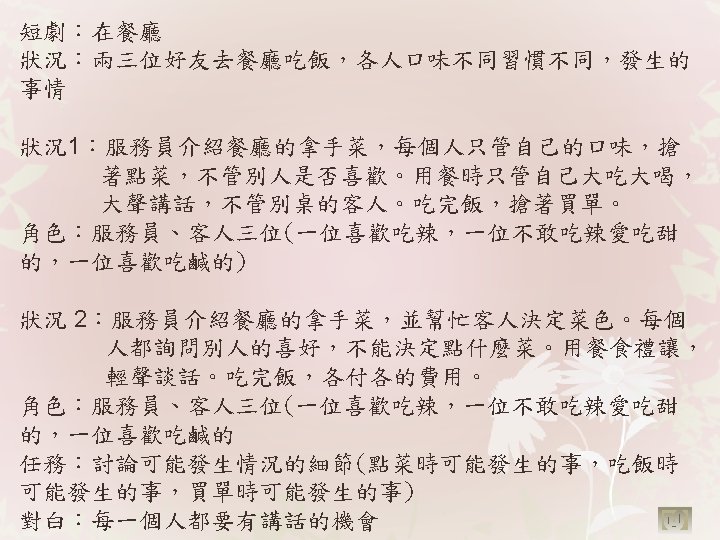 短劇：在餐廳
狀況：兩三位好友去餐廳吃飯，各人口味不同習慣不同，發生的事情

狀況1：服務員介紹餐廳的拿手菜，每個人只管自己的口味，搶著點菜，不管別人是否喜歡。用餐時只管自己大吃大喝，大聲講話，不管別桌的客人。吃完飯，搶著買單。
角色：服務員、客人三位(一位喜歡吃辣，一位不敢吃辣愛吃甜的，一位喜歡吃鹹的)

狀況2：服務員介紹餐廳的拿手菜，並幫忙客人決定菜色。每個人都詢問別人的喜好，不能決定點什麼菜。用餐食禮讓，輕聲談話。吃完飯，各付各的費用。
角色：服務員、客人三位(一位喜歡吃辣，一位不敢吃辣愛吃甜的，一位喜歡吃鹹的
任務：討論可能發生情況的細節(點菜時可能發生的事，吃飯時可能發生的事，買單時可能發生的事)
對白：每一個人都要有講話的機會